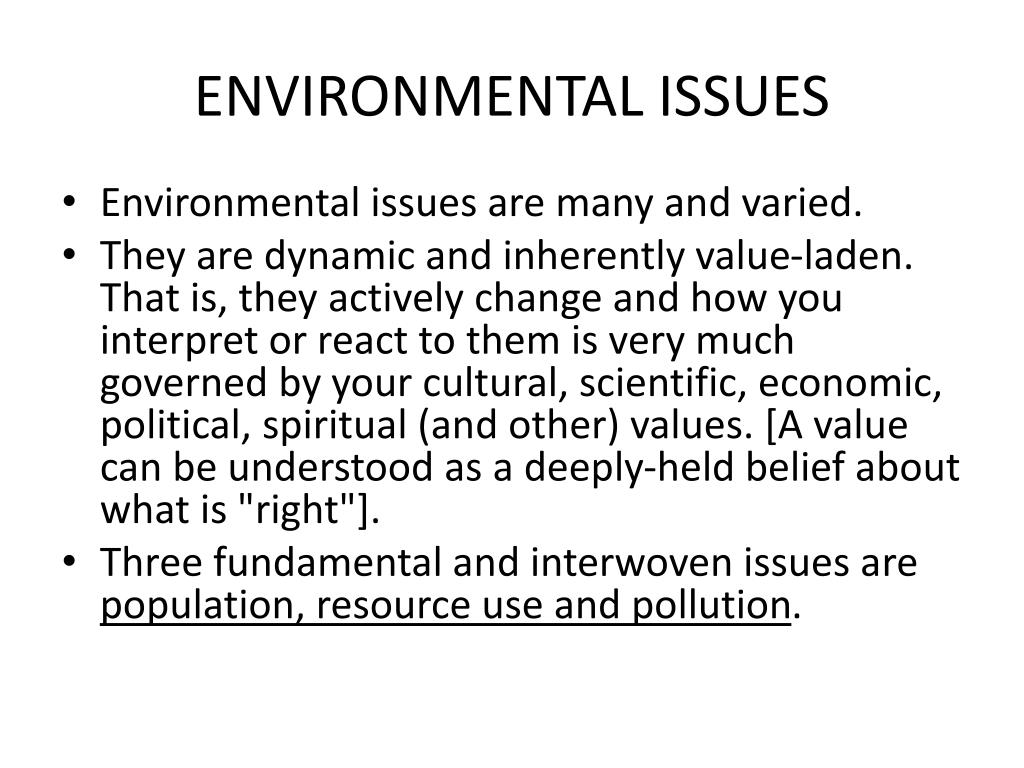 ENVIRONMENTAL ISSUES

• Environmental issues are many and varied.
• They are dynamic and inherently value-laden. That is, they actively change and how you interpret or react to them is very much governed by your cultural, scientific, economic, political, spiritual (and other) values. [A value can be understood as a deeply-held belief about what is "right"].
• Three fundamental and interwoven issues are population, resource use and pollution.